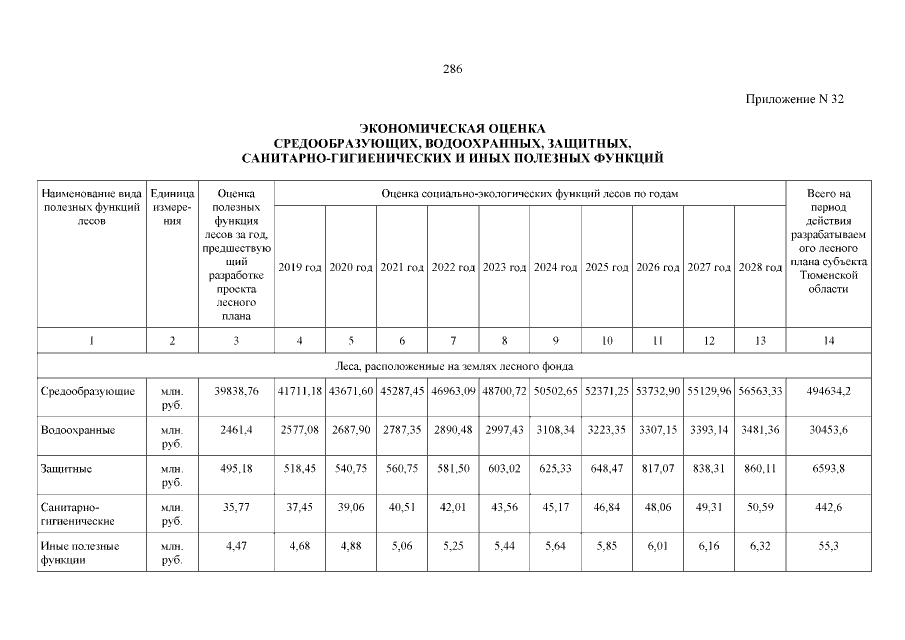 286

Приложение N 32

ЭКОНОМИЧЕСКАЯ ОЦЕНКА
СРЕДООБРАЗУЮЩИХ, ВОДООХРАННЫХ, ЗАЩИТНЫХ,
САНИТАРНО-ГИГИЕНИЧЕСКИХ И ИНЫХ ПОЛЕЗНЫХ ФУНКЦИЙ

| Наименование вида полезных функций лесов | Единица измерения | Оценка полезных функция лесов за год, предшествующий разработке проекта лесного плана | Оценка социально-экологических функций лесов по годам | | | | | | | | | | Всего на период действия разрабатываемого лесного плана субъекта Тюменской области |
|---|---|---|---|---|---|---|---|---|---|---|---|---|---|
| | | | 2019 год | 2020 год | 2021 год | 2022 год | 2023 год | 2024 год | 2025 год | 2026 год | 2027 год | 2028 год | |
| 1 | 2 | 3 | 4 | 5 | 6 | 7 | 8 | 9 | 10 | 11 | 12 | 13 | 14 |
| Леса, расположенные на землях лесного фонда | | | | | | | | | | | | | |
| Средообразующие | млн. руб. | 39838,76 | 41711,18 | 43671,60 | 45287,45 | 46963,09 | 48700,72 | 50502,65 | 52371,25 | 53732,90 | 55129,96 | 56563,33 | 494634,2 |
| Водоохранные | млн. руб. | 2461,4 | 2577,08 | 2687,90 | 2787,35 | 2890,48 | 2997,43 | 3108,34 | 3223,35 | 3307,15 | 3393,14 | 3481,36 | 30453,6 |
| Защитные | млн. руб. | 495,18 | 518,45 | 540,75 | 560,75 | 581,50 | 603,02 | 625,33 | 648,47 | 817,07 | 838,31 | 860,11 | 6593,8 |
| Санитарно-гигиенические | млн. руб. | 35,77 | 37,45 | 39,06 | 40,51 | 42,01 | 43,56 | 45,17 | 46,84 | 48,06 | 49,31 | 50,59 | 442,6 |
| Иные полезные функции | млн. руб. | 4,47 | 4,68 | 4,88 | 5,06 | 5,25 | 5,44 | 5,64 | 5,85 | 6,01 | 6,16 | 6,32 | 55,3 |